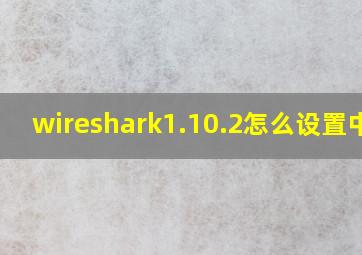 wireshark1.10.2怎么设置中